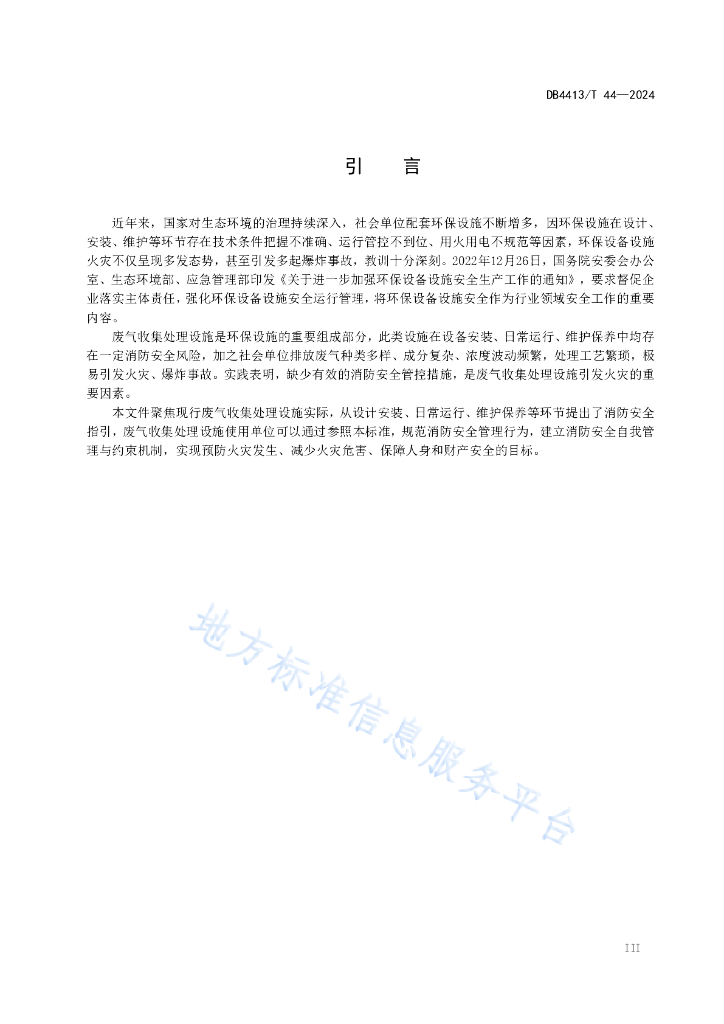 DB4413/T 44—2024

引　言

近年来，国家对生态环境的治理持续深入，社会单位配套环保设施不断增多，因环保设施在设计、安装、维护等环节存在技术条件把握不准确、运行管控不到位、用火用电不规范等因素，环保设备设施火灾不仅呈现多发态势，甚至引发多起爆炸事故，教训十分深刻。2022年12月26日，国务院安委会办公室、生态环境部、应急管理部印发《关于进一步加强环保设备设施安全生产工作的通知》，要求督促企业落实主体责任，强化环保设备设施安全运行管理，将环保设备设施安全作为行业领域安全工作的重要内容。

废气收集处理设施是环保设施的重要组成部分，此类设施在设备安装、日常运行、维护保养中均存在一定消防安全风险，加之社会单位排放废气种类多样、成分复杂、浓度波动频繁，处理工艺繁琐，极易引发火灾、爆炸事故。实践表明，缺少有效的消防安全管控措施，是废气收集处理设施引发火灾的重要因素。

本文件聚焦现行废气收集处理设施实际，从设计安装、日常运行、维护保养等环节提出了消防安全指引，废气收集处理设施使用单位可以通过参照本标准，规范消防安全管理行为，建立消防安全自我管理与约束机制，实现预防火灾发生、减少火灾危害、保障人身和财产安全的目标。

地方标准信息服务平台

III